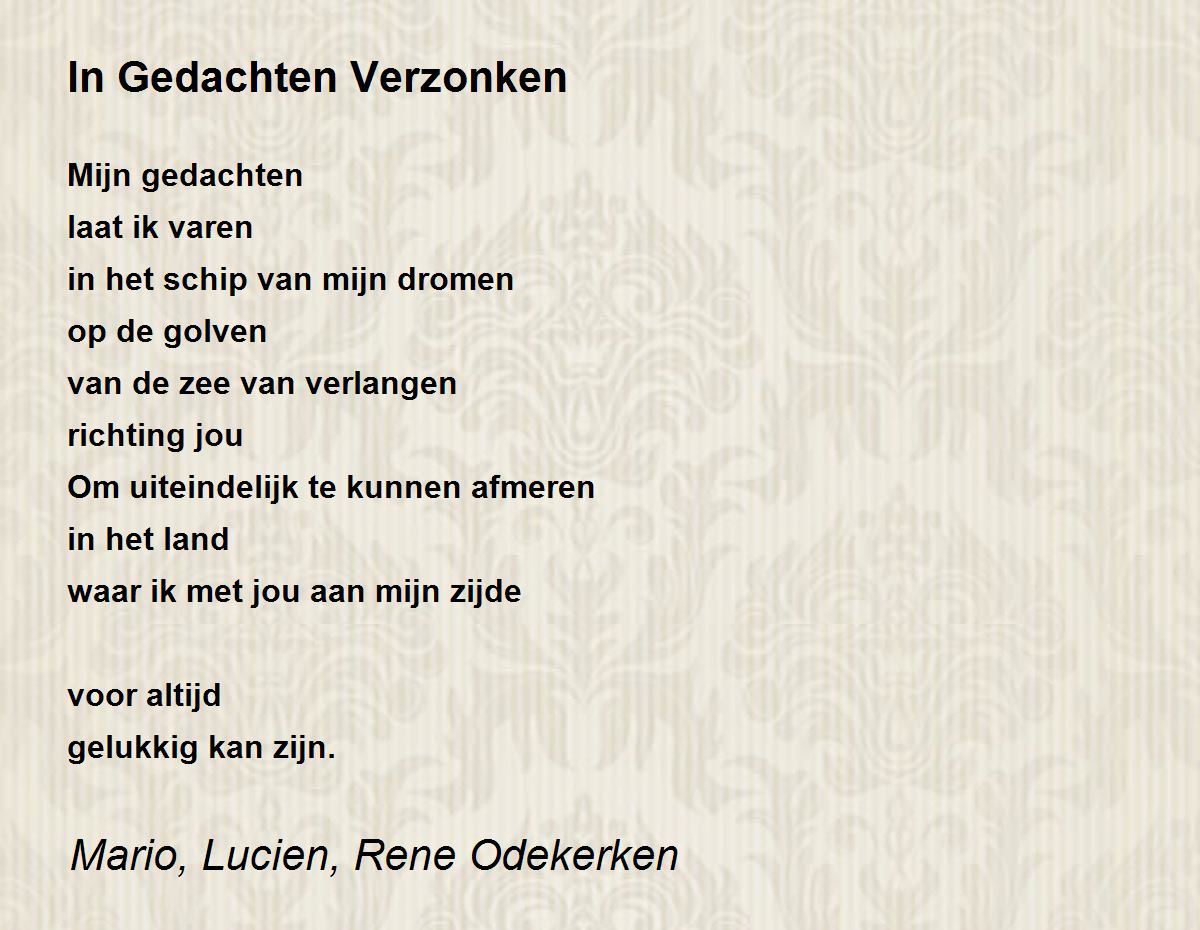 In Gedachten Verzonken

Mijn gedachten
laat ik varen
in het schip van mijn dromen
op de golven
van de zee van verlangen
richting jou
Om uiteindelijk te kunnen afmeren
in het land
waar ik met jou aan mijn zijde

voor altijd
gelukkig kan zijn.

Mario, Lucien, Rene Odekerken